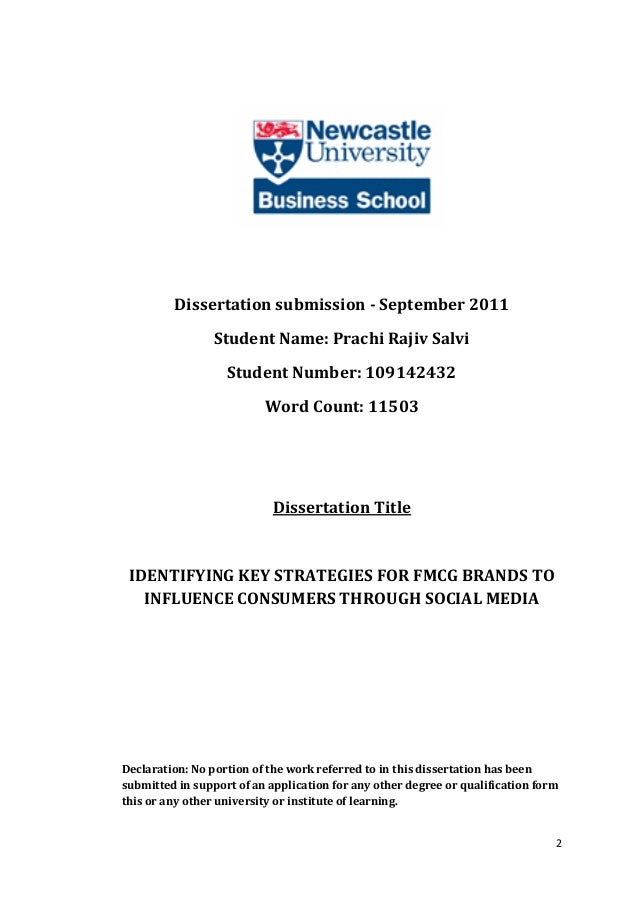 Newcastle University
Business School

Dissertation submission - September 2011

Student Name: Prachi Rajiv Salvi

Student Number: 109142432

Word Count: 11503

Dissertation Title

IDENTIFYING KEY STRATEGIES FOR FMCG BRANDS TO INFLUENCE CONSUMERS THROUGH SOCIAL MEDIA

Declaration: No portion of the work referred to in this dissertation has been submitted in support of an application for any other degree or qualification form this or any other university or institute of learning.

2